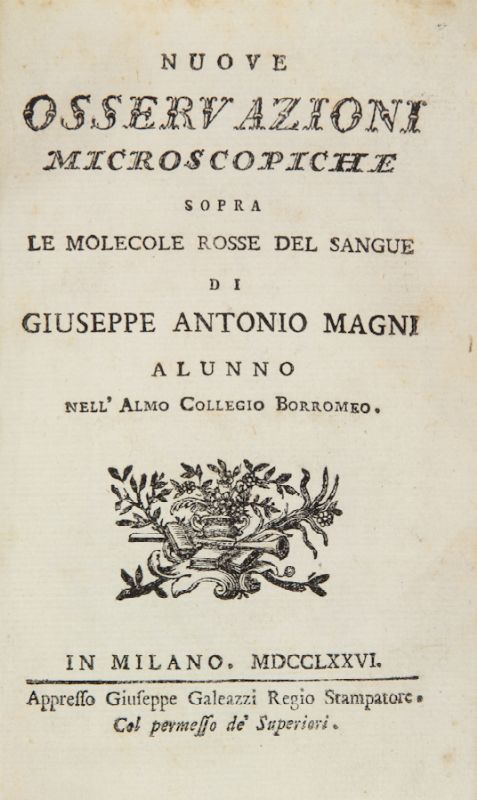 NUOVE
OSSERVAZIONI
MICROSCOPICHE
SOPRA
LE MOLECOLE ROSSE DEL SANGUE
DI
GIUSEPPE ANTONIO MAGNI
ALUNNO
NELL' ALMO COLLEGIO BORROMEO.

IN MILANO. MDCCLXXVI.
Appresso Giuseppe Galeazzi Regio Stampatore.
Col permesso de' Superiori.